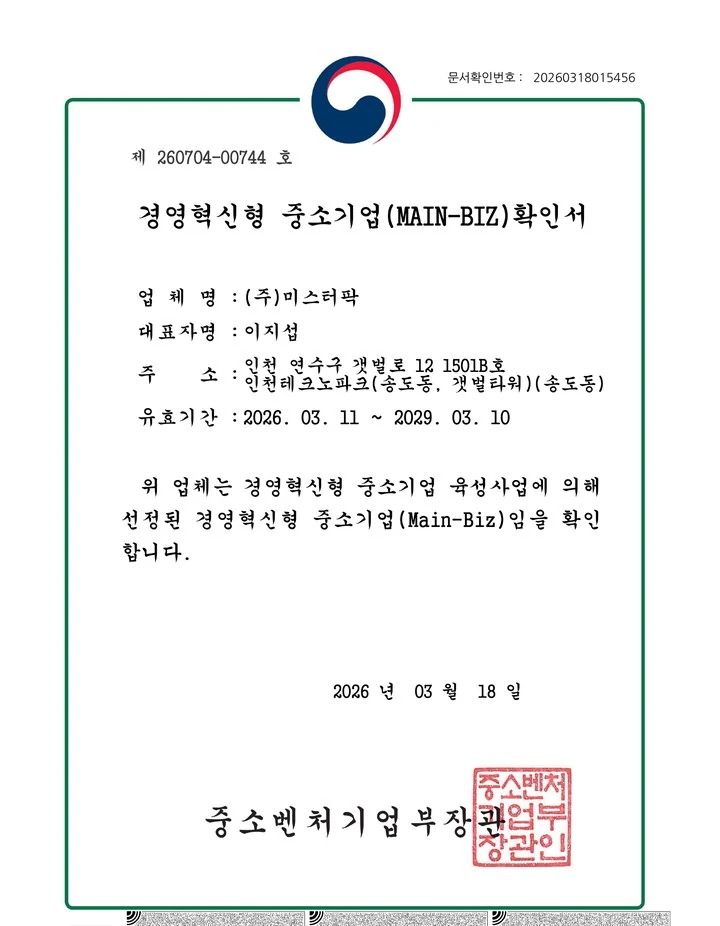 문서확인번호 : 20260318015456

제 260704-00744 호

경영혁신형 중소기업(MAIN-BIZ)확인서

업 체 명 : (주)미스터팍

대표자명 : 이지섭

주 소 : 인천 연수구 갯벌로 12 1501B호 인천테크노파크(송도동, 갯벌타워)(송도동)

유효기간 : 2026. 03. 11 ~ 2029. 03. 10

위 업체는 경영혁신형 중소기업 육성사업에 의해 선정된 경영혁신형 중소기업(Main-Biz)임을 확인합니다.

2026 년 03 월 18 일

중소벤처기업부장관

중소벤처기업부장관인